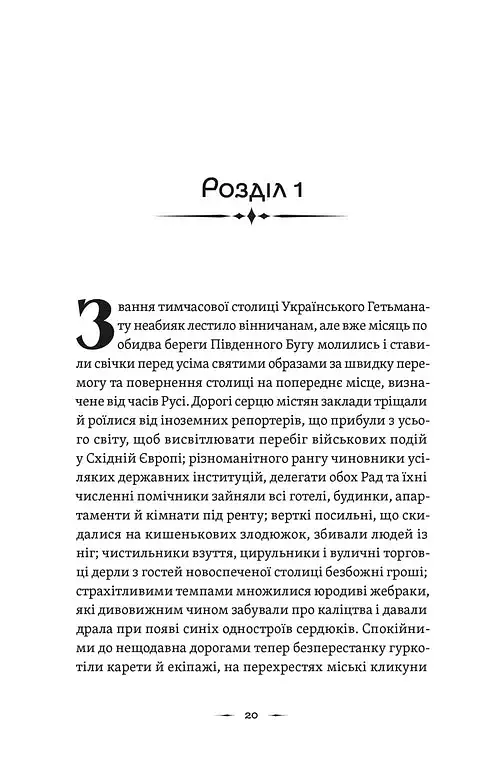 Розділ 1

Звання тимчасової столиці Українського Гетьманату неабияк лестило вінничанам, але вже місяць по обидва береги Південного Бугу молились і ставили свічки перед усіма святими образами за швидку перемогу та повернення столиці на попереднє місце, визначене від часів Русі. Дорогі серцю містян заклади тріщали й роїлися від іноземних репортерів, що прибули з усього світу, щоб висвітлювати перебіг військових подій у Східній Європі; різноманітного рангу чиновники усіляких державних інституцій, делегати обох Рад та їхні численні помічники зайняли всі готелі, будинки, апартаменти й кімнати під ренту; верткі посильні, що скидалися на кишенькових злодюжок, збивали людей із ніг; чистильники взуття, цирульники і вуличні торговці дерли з гостей новоспеченої столиці безбожні гроші; страхітливими темпами множилися юродиві жебраки, які дивовижним чином забували про каліцтва і давали драла при появі синіх одностроїв сердюків. Спокійними до нещодавна дорогами тепер безперестанку гуркотіли карети й екіпажі, на перехрестях міські кликуни

20